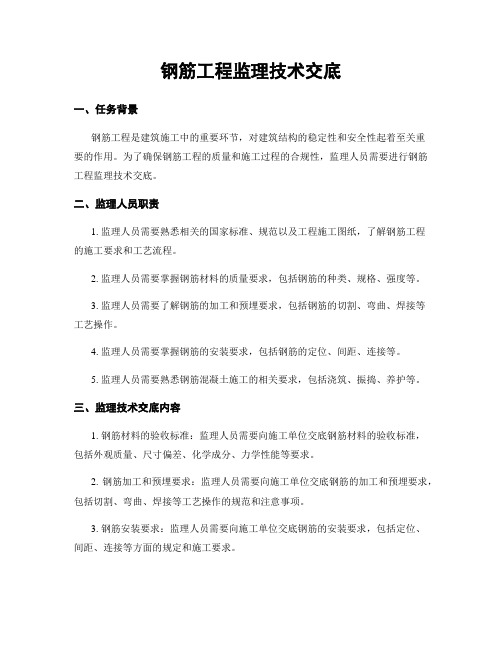 钢筋工程监理技术交底

一、任务背景

钢筋工程是建筑施工中的重要环节，对建筑结构的稳定性和安全性起着至关重要的作用。为了确保钢筋工程的质量和施工过程的合规性，监理人员需要进行钢筋工程监理技术交底。

二、监理人员职责

1. 监理人员需要熟悉相关的国家标准、规范以及工程施工图纸，了解钢筋工程的施工要求和工艺流程。

2. 监理人员需要掌握钢筋材料的质量要求，包括钢筋的种类、规格、强度等。

3. 监理人员需要了解钢筋的加工和预埋要求，包括钢筋的切割、弯曲、焊接等工艺操作。

4. 监理人员需要掌握钢筋的安装要求，包括钢筋的定位、间距、连接等。

5. 监理人员需要熟悉钢筋混凝土施工的相关要求，包括浇筑、振捣、养护等。

三、监理技术交底内容

1. 钢筋材料的验收标准：监理人员需要向施工单位交底钢筋材料的验收标准，包括外观质量、尺寸偏差、化学成分、力学性能等要求。

2. 钢筋加工和预埋要求：监理人员需要向施工单位交底钢筋的加工和预埋要求，包括切割、弯曲、焊接等工艺操作的规范和注意事项。

3. 钢筋安装要求：监理人员需要向施工单位交底钢筋的安装要求，包括定位、间距、连接等方面的规定和施工要求。